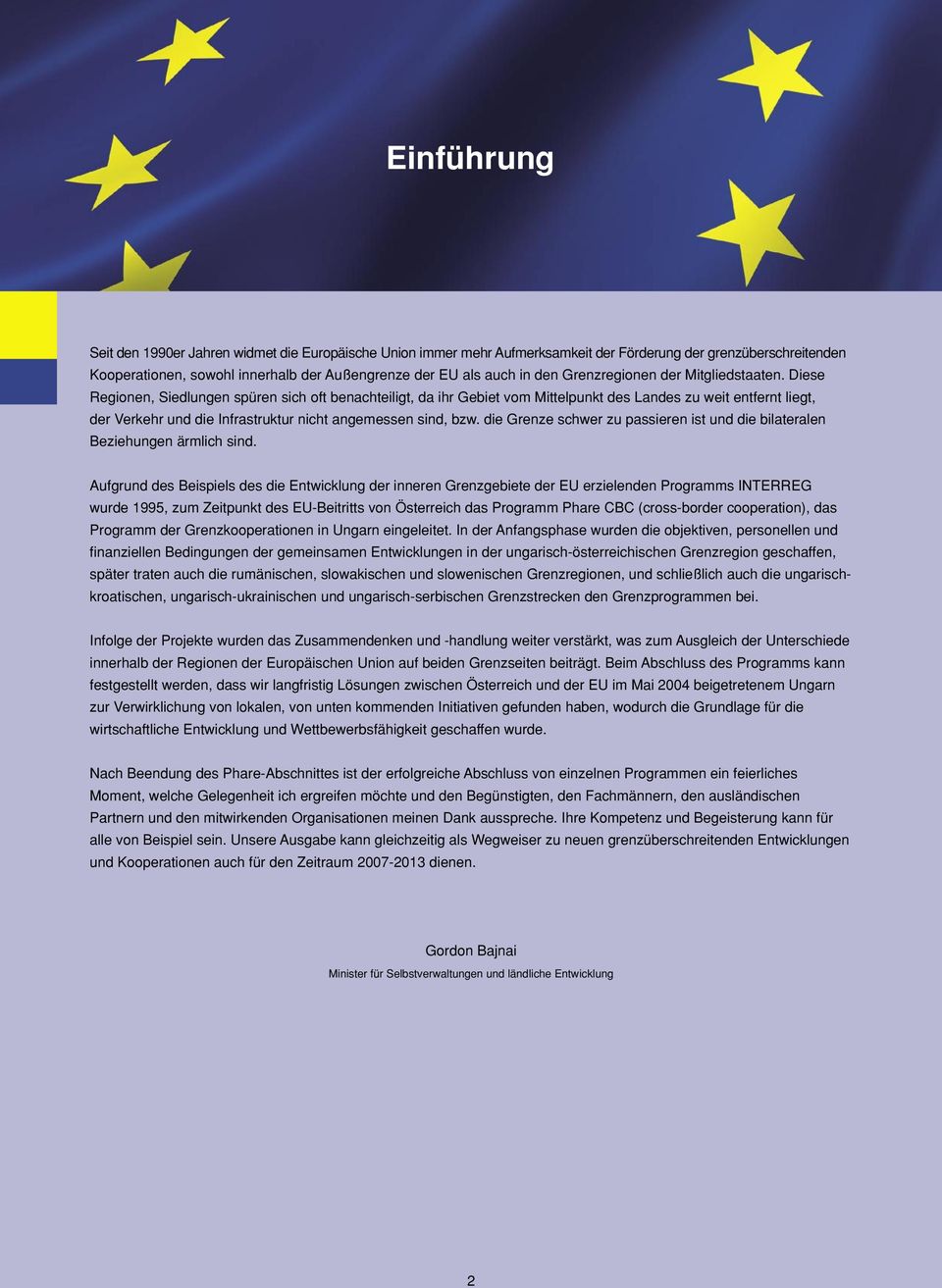 Einführung

Seit den 1990er Jahren widmet die Europäische Union immer mehr Aufmerksamkeit der Förderung der grenzüberschreitenden Kooperationen, sowohl innerhalb der Außengrenze der EU als auch in den Grenzregionen der Mitgliedstaaten. Diese Regionen, Siedlungen spüren sich oft benachteiligt, da ihr Gebiet vom Mittelpunkt des Landes zu weit entfernt liegt, der Verkehr und die Infrastruktur nicht angemessen sind, bzw. die Grenze schwer zu passieren ist und die bilateralen Beziehungen ärmlich sind.

Aufgrund des Beispiels des die Entwicklung der inneren Grenzgebiete der EU erzielenden Programms INTERREG wurde 1995, zum Zeitpunkt des EU-Beitritts von Österreich das Programm Phare CBC (cross-border cooperation), das Programm der Grenzkooperationen in Ungarn eingeleitet. In der Anfangsphase wurden die objektiven, personellen und finanziellen Bedingungen der gemeinsamen Entwicklungen in der ungarisch-österreichischen Grenzregion geschaffen, später traten auch die rumänischen, slowakischen und slowenischen Grenzregionen, und schließlich auch die ungarisch-kroatischen, ungarisch-ukrainischen und ungarisch-serbischen Grenzstrecken den Grenzprogrammen bei.

Infolge der Projekte wurden das Zusammendenken und -handlung weiter verstärkt, was zum Ausgleich der Unterschiede innerhalb der Regionen der Europäischen Union auf beiden Grenzseiten beiträgt. Beim Abschluss des Programms kann festgestellt werden, dass wir langfristig Lösungen zwischen Österreich und der EU im Mai 2004 beigetretenem Ungarn zur Verwirklichung von lokalen, von unten kommenden Initiativen gefunden haben, wodurch die Grundlage für die wirtschaftliche Entwicklung und Wettbewerbsfähigkeit geschaffen wurde.

Nach Beendung des Phare-Abschnittes ist der erfolgreiche Abschluss von einzelnen Programmen ein feierliches Moment, welche Gelegenheit ich ergreifen möchte und den Begünstigten, den Fachmännern, den ausländischen Partnern und den mitwirkenden Organisationen meinen Dank ausspreche. Ihre Kompetenz und Begeisterung kann für alle von Beispiel sein. Unsere Ausgabe kann gleichzeitig als Wegweiser zu neuen grenzüberschreitenden Entwicklungen und Kooperationen auch für den Zeitraum 2007-2013 dienen.

Gordon Bajnai
Minister für Selbstverwaltungen und ländliche Entwicklung

2